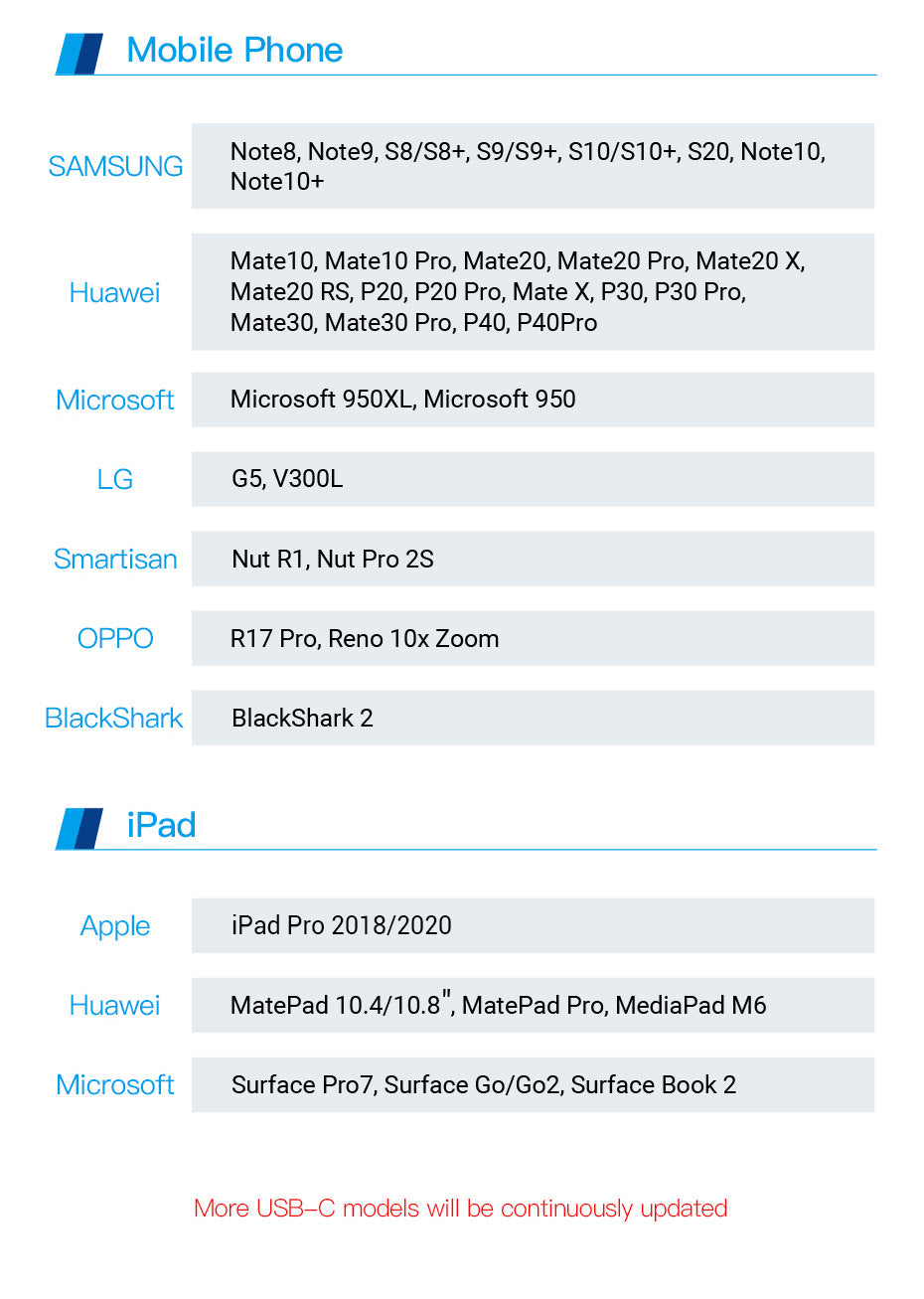 Mobile Phone

| SAMSUNG | Note8, Note9, S8/S8+, S9/S9+, S10/S10+, S20, Note10, Note10+ |
|---|---|
| Huawei | Mate10, Mate10 Pro, Mate20, Mate20 Pro, Mate20 X, Mate20 RS, P20, P20 Pro, Mate X, P30, P30 Pro, Mate30, Mate30 Pro, P40, P40Pro |
| Microsoft | Microsoft 950XL, Microsoft 950 |
| LG | G5, V300L |
| Smartisan | Nut R1, Nut Pro 2S |
| OPPO | R17 Pro, Reno 10x Zoom |
| BlackShark | BlackShark 2 |

iPad

| Apple | iPad Pro 2018/2020 |
|---|---|
| Huawei | MatePad 10.4/10.8", MatePad Pro, MediaPad M6 |
| Microsoft | Surface Pro7, Surface Go/Go2, Surface Book 2 |

More USB-C models will be continuously updated